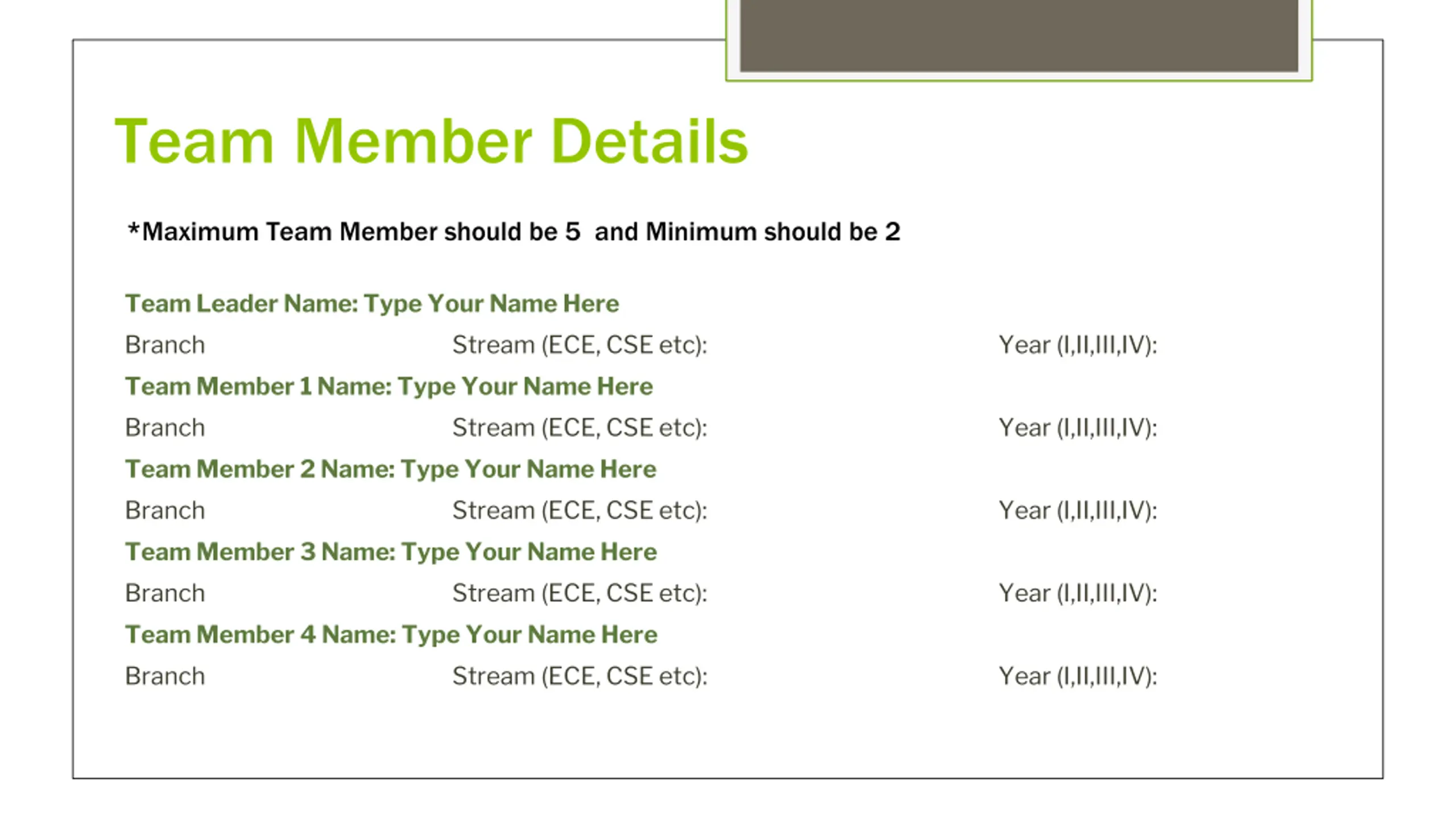 Team Member Details

*Maximum Team Member should be 5 and Minimum should be 2

Team Leader Name: Type Your Name Here

Branch Stream (ECE, CSE etc): Year (I,II,III,IV):

Team Member 1 Name: Type Your Name Here

Branch Stream (ECE, CSE etc): Year (I,II,III,IV):

Team Member 2 Name: Type Your Name Here

Branch Stream (ECE, CSE etc): Year (I,II,III,IV):

Team Member 3 Name: Type Your Name Here

Branch Stream (ECE, CSE etc): Year (I,II,III,IV):

Team Member 4 Name: Type Your Name Here

Branch Stream (ECE, CSE etc): Year (I,II,III,IV):